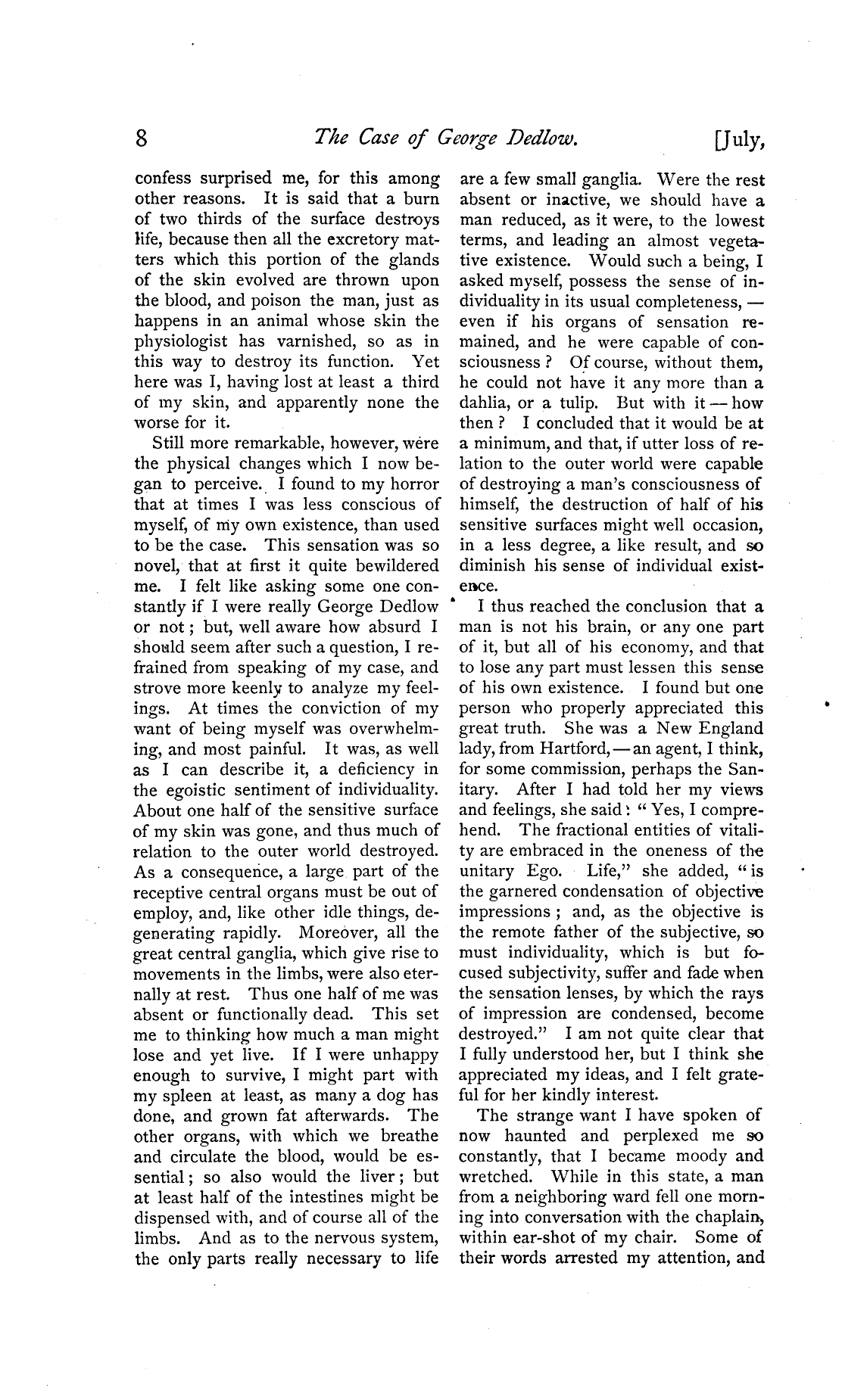 8 The Case of George Dedlow. [July,

confess surprised me, for this among other reasons. It is said that a burn of two thirds of the surface destroys life, because then all the excretory matters which this portion of the glands of the skin evolved are thrown upon the blood, and poison the man, just as happens in an animal whose skin the physiologist has varnished, so as in this way to destroy its function. Yet here was I, having lost at least a third of my skin, and apparently none the worse for it.

Still more remarkable, however, were the physical changes which I now began to perceive. I found to my horror that at times I was less conscious of myself, of my own existence, than used to be the case. This sensation was so novel, that at first it quite bewildered me. I felt like asking some one constantly if I were really George Dedlow or not; but, well aware how absurd I should seem after such a question, I refrained from speaking of my case, and strove more keenly to analyze my feelings. At times the conviction of my want of being myself was overwhelming, and most painful. It was, as well as I can describe it, a deficiency in the egoistic sentiment of individuality. About one half of the sensitive surface of my skin was gone, and thus much of relation to the outer world destroyed. As a consequence, a large part of the receptive central organs must be out of employ, and, like other idle things, degenerating rapidly. Moreover, all the great central ganglia, which give rise to movements in the limbs, were also eternally at rest. Thus one half of me was absent or functionally dead. This set me to thinking how much a man might lose and yet live. If I were unhappy enough to survive, I might part with my spleen at least, as many a dog has done, and grown fat afterwards. The other organs, with which we breathe and circulate the blood, would be essential; so also would the liver; but at least half of the intestines might be dispensed with, and of course all of the limbs. And as to the nervous system, the only parts really necessary to life are a few small ganglia. Were the rest absent or inactive, we should have a man reduced, as it were, to the lowest terms, and leading an almost vegetative existence. Would such a being, I asked myself, possess the sense of individuality in its usual completeness, — even if his organs of sensation remained, and he were capable of consciousness? Of course, without them, he could not have it any more than a dahlia, or a tulip. But with it — how then? I concluded that it would be at a minimum, and that, if utter loss of relation to the outer world were capable of destroying a man's consciousness of himself, the destruction of half of his sensitive surfaces might well occasion, in a less degree, a like result, and so diminish his sense of individual existence.

I thus reached the conclusion that a man is not his brain, or any one part of it, but all of his economy, and that to lose any part must lessen this sense of his own existence. I found but one person who properly appreciated this great truth. She was a New England lady, from Hartford, — an agent, I think, for some commission, perhaps the Sanitary. After I had told her my views and feelings, she said: "Yes, I comprehend. The fractional entities of vitality are embraced in the oneness of the unitary Ego. Life," she added, "is the garnered condensation of objective impressions; and, as the objective is the remote father of the subjective, so must individuality, which is but focused subjectivity, suffer and fade when the sensation lenses, by which the rays of impression are condensed, become destroyed." I am not quite clear that I fully understood her, but I think she appreciated my ideas, and I felt grateful for her kindly interest.

The strange want I have spoken of now haunted and perplexed me so constantly, that I became moody and wretched. While in this state, a man from a neighboring ward fell one morning into conversation with the chaplain, within ear-shot of my chair. Some of their words arrested my attention, and